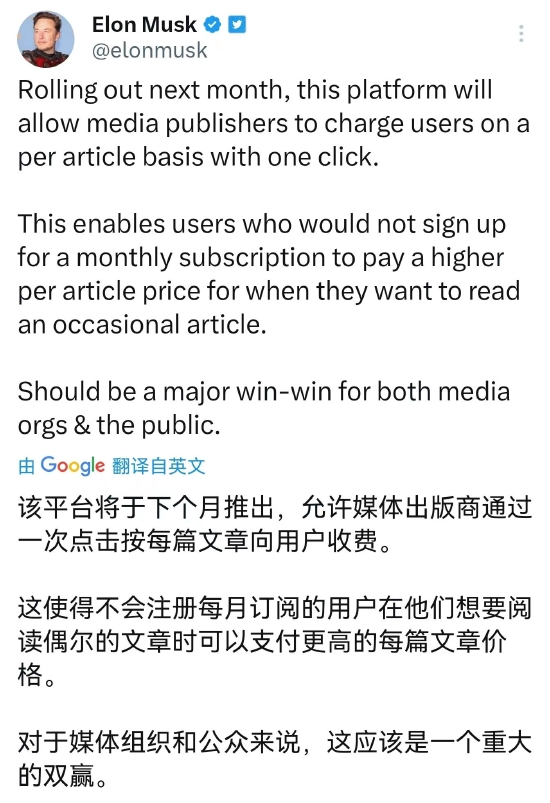 Elon Musk
@elonmusk

Rolling out next month, this platform will allow media publishers to charge users on a per article basis with one click.

This enables users who would not sign up for a monthly subscription to pay a higher per article price for when they want to read an occasional article.

Should be a major win-win for both media orgs & the public.

由 Google 翻译自英文

该平台将于下个月推出，允许媒体出版商通过一次点击按每篇文章向用户收费。

这使得不会注册每月订阅的用户在他们想要阅读偶尔的文章时可以支付更高的每篇文章价格。

对于媒体组织和公众来说，这应该是一个重大的双赢。